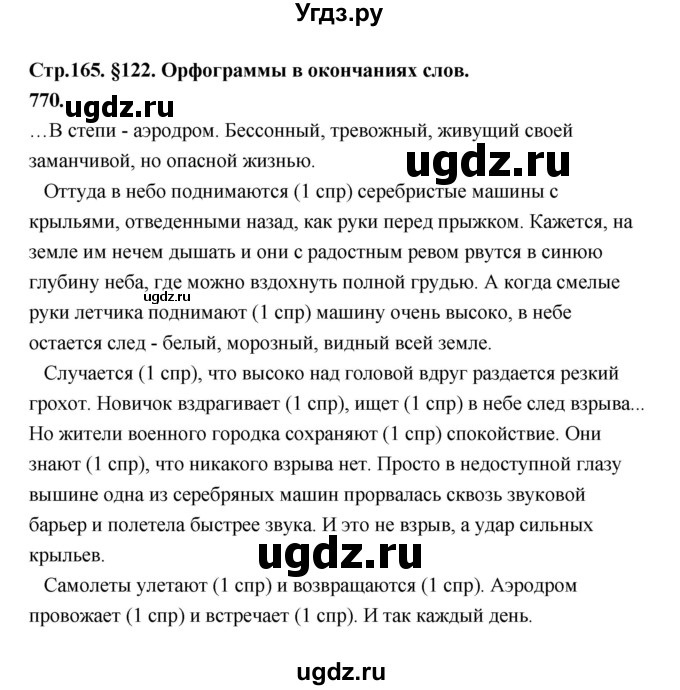 Угдз.ру

Стр.165. §122. Орфограммы в окончаниях слов.

770. ugdz.ru

…В степи - аэродром. Бессонный, тревожный, живущий своей заманчивой, но опасной жизнью.

ugdz.ru

Оттуда в небо поднимаются (1 спр) серебристые машины с крыльями, отведенными назад, как руки перед прыжком. Кажется, на земле им нечем дышать и они с радостным ревом рвутся в синюю глубину неба, где можно вздохнуть полной грудью. А когда смелые руки летчика поднимают (1 спр) машину очень высоко, в небе остается след - белый, морозный, видный всей земле.

ugdz.ru

Случается (1 спр), что высоко над головой вдруг раздается резкий грохот. Новичок вздрагивает (1 спр), ищет (1 спр) в небе след взрыва... Но жители военного городка сохраняют (1 спр) спокойствие. Они знают (1 спр), что никакого взрыва нет. Просто в недоступной глазу вышине одна из серебряных машин прорвалась сквозь звуковой барьер и полетела быстрее звука. И это не взрыв, а удар сильных крыльев.

ugdz.ru

Самолеты улетают (1 спр) и возвращаются (1 спр). Аэродром провожает (1 спр) и встречает (1 спр). И так каждый день.

ugdz.ru